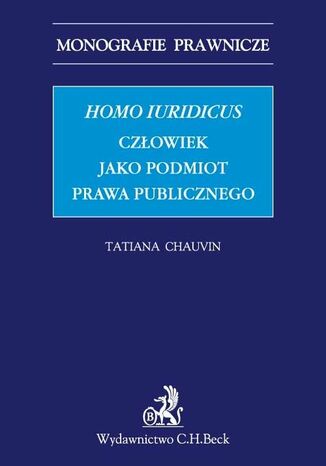 MONOGRAFIE PRAWNICZE

HOMO IURIDICUS
CZŁOWIEK
JAKO PODMIOT
PRAWA PUBLICZNEGO

TATIANA CHAUVIN

B

Wydawnictwo C.H.Beck